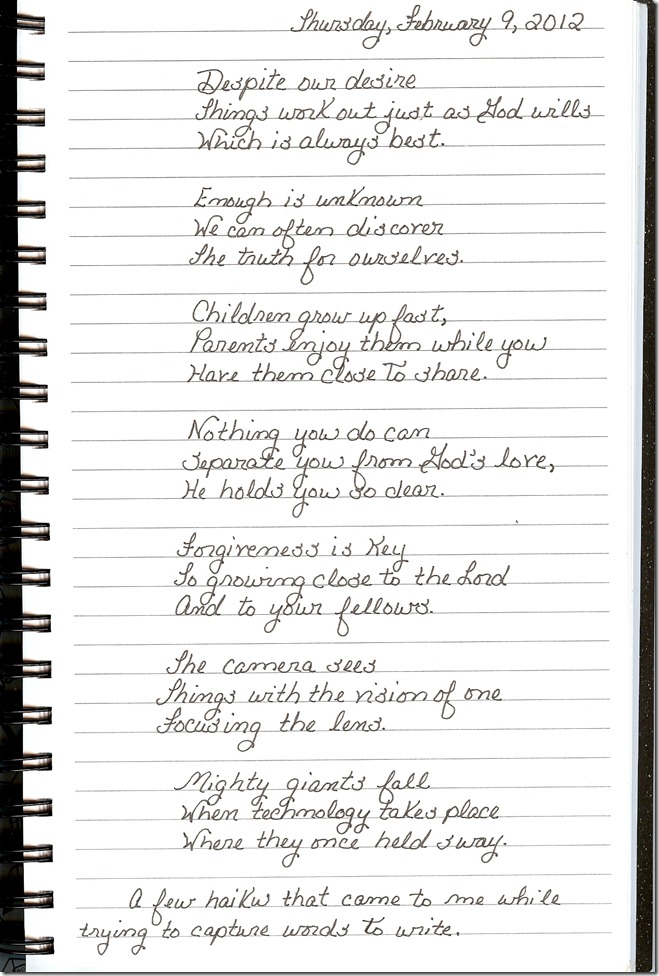 Thursday, February 9, 2012

Despite our desire
Things work out just as God wills
Which is always best.

Enough is unknown
We can often discover
The truth for ourselves.

Children grow up fast,
Parents enjoy them while you
Have them close to share.

Nothing you do can
Separate you from God's love,
He holds you so dear.

Forgiveness is Key
To growing close to the Lord
And to your fellows.

The camera sees
Things with the vision of one
Focusing the lens.

Mighty giants fall
When technology takes place
Where they once held sway.

A few haiku that came to me while trying to capture words to write.